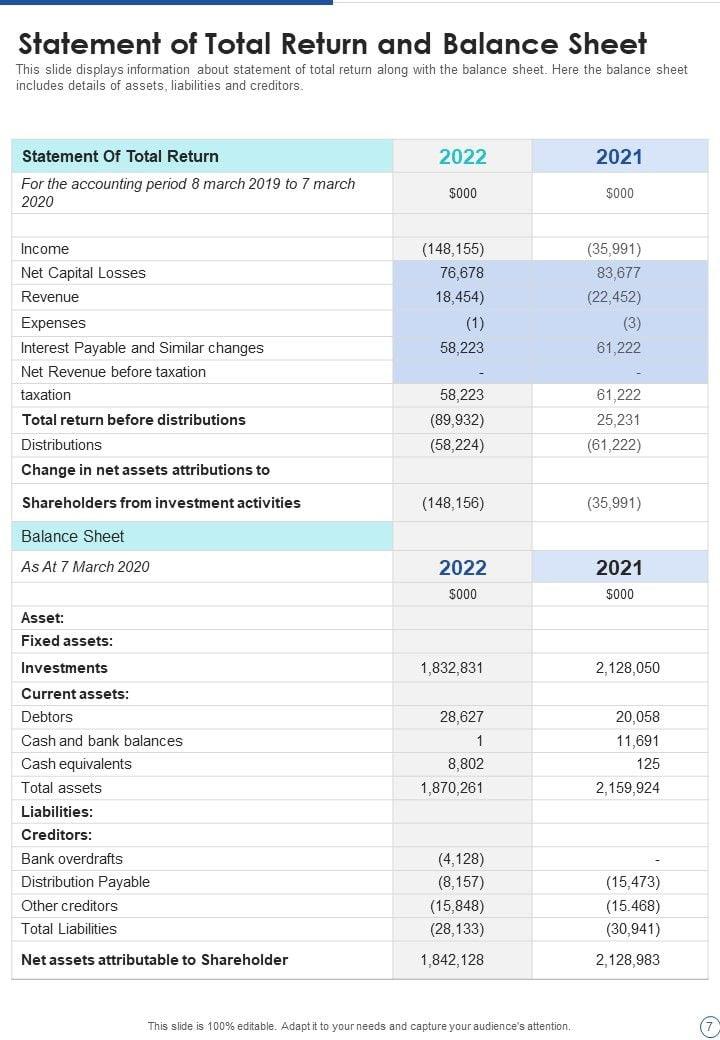 Statement of Total Return and Balance Sheet

This slide displays information about statement of total return along with the balance sheet. Here the balance sheet includes details of assets, liabilities and creditors.

| Statement Of Total Return | 2022 | 2021 |
|---|---|---|
| For the accounting period 8 march 2019 to 7 march 2020 | $000 | $000 |
| | | |
| Income | (148,155) | (35,991) |
| Net Capital Losses | 76,678 | 83,677 |
| Revenue | 18,454) | (22,452) |
| Expenses | (1) | (3) |
| Interest Payable and Similar changes | 58,223 | 61,222 |
| Net Revenue before taxation | - | - |
| taxation | 58,223 | 61,222 |
| Total return before distributions | (89,932) | 25,231 |
| Distributions | (58,224) | (61,222) |
| Change in net assets attributions to | | |
| Shareholders from investment activities | (148,156) | (35,991) |
| Balance Sheet | | |
| As At 7 March 2020 | 2022 | 2021 |
| | $000 | $000 |
| Asset: | | |
| Fixed assets: | | |
| Investments | 1,832,831 | 2,128,050 |
| Current assets: | | |
| Debtors | 28,627 | 20,058 |
| Cash and bank balances | 1 | 11,691 |
| Cash equivalents | 8,802 | 125 |
| Total assets | 1,870,261 | 2,159,924 |
| Liabilities: | | |
| Creditors: | | |
| Bank overdrafts | (4,128) | - |
| Distribution Payable | (8,157) | (15,473) |
| Other creditors | (15,848) | (15.468) |
| Total Liabilities | (28,133) | (30,941) |
| Net assets attributable to Shareholder | 1,842,128 | 2,128,983 |

This slide is 100% editable. Adapt it to your needs and capture your audience's attention.

7